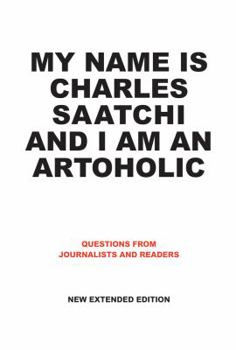 MY NAME IS CHARLES SAATCHI AND I AM AN ARTOHOLIC

QUESTIONS FROM JOURNALISTS AND READERS

NEW EXTENDED EDITION